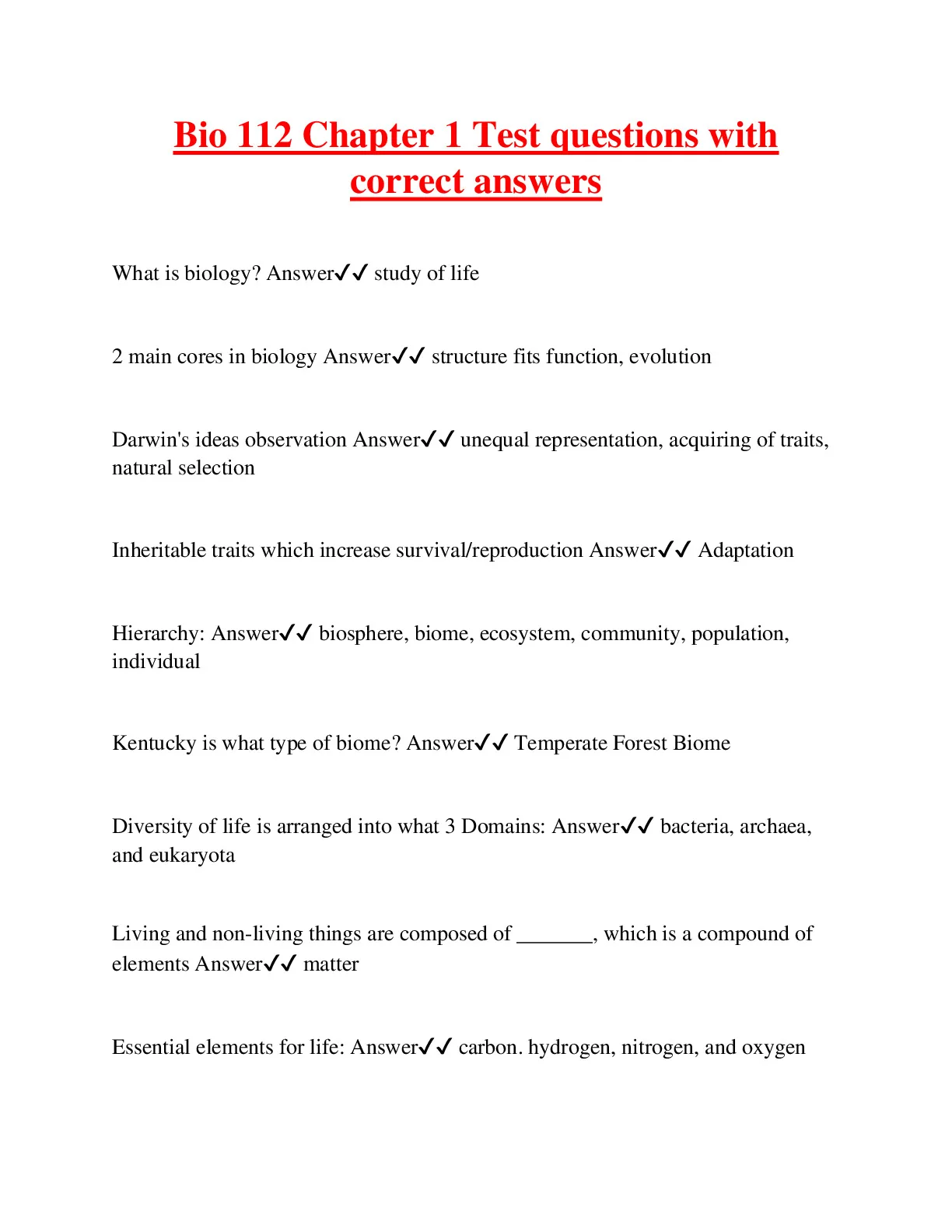 Bio 112 Chapter 1 Test questions with correct answers

What is biology? Answer✓✓ study of life

2 main cores in biology Answer✓✓ structure fits function, evolution

Darwin's ideas observation Answer✓✓ unequal representation, acquiring of traits, natural selection

Inheritable traits which increase survival/reproduction Answer✓✓ Adaptation

Hierarchy: Answer✓✓ biosphere, biome, ecosystem, community, population, individual

Kentucky is what type of biome? Answer✓✓ Temperate Forest Biome

Diversity of life is arranged into what 3 Domains: Answer✓✓ bacteria, archaea, and eukaryota

Living and non-living things are composed of _______, which is a compound of elements Answer✓✓ matter

Essential elements for life: Answer✓✓ carbon. hydrogen, nitrogen, and oxygen